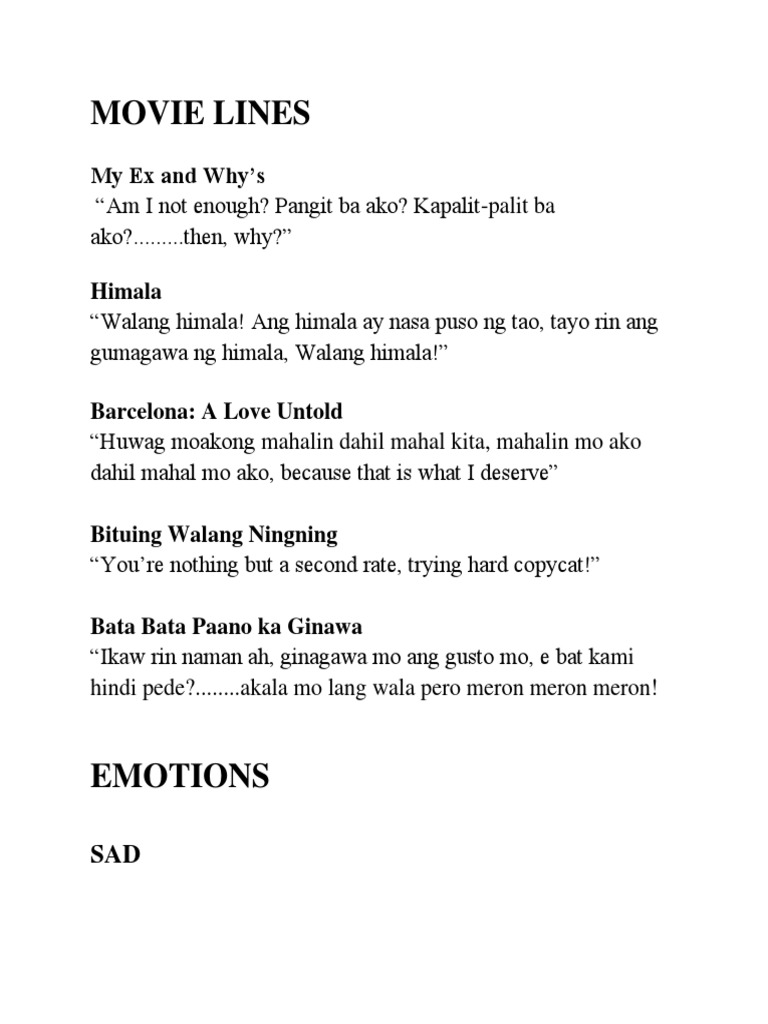 MOVIE LINES

My Ex and Why's
"Am I not enough? Pangit ba ako? Kapalit-palit ba ako?.........then, why?"

Himala
"Walang himala! Ang himala ay nasa puso ng tao, tayo rin ang gumagawa ng himala, Walang himala!"

Barcelona: A Love Untold
"Huwag moakong mahalin dahil mahal kita, mahalin mo ako dahil mahal mo ako, because that is what I deserve"

Bituing Walang Ningning
"You're nothing but a second rate, trying hard copycat!"

Bata Bata Paano ka Ginawa
"Ikaw rin naman ah, ginagawa mo ang gusto mo, e bat kami hindi pede?........akala mo lang wala pero meron meron meron!

EMOTIONS

SAD